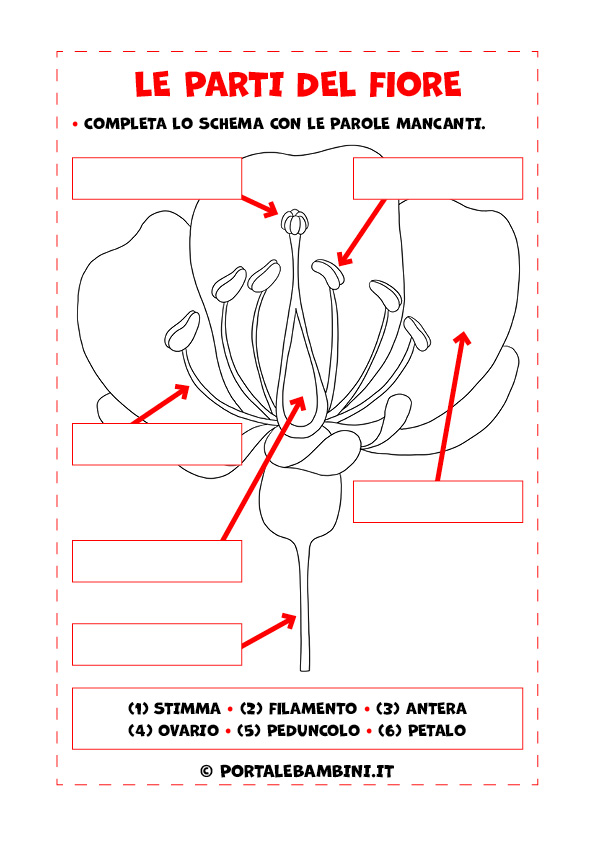 LE PARTI DEL FIORE

• COMPLETA LO SCHEMA CON LE PAROLE MANCANTI.

(1) STIMMA • (2) FILAMENTO • (3) ANTERA
(4) OVARIO • (5) PEDUNCOLO • (6) PETALO

© PORTALEBAMBINI.IT